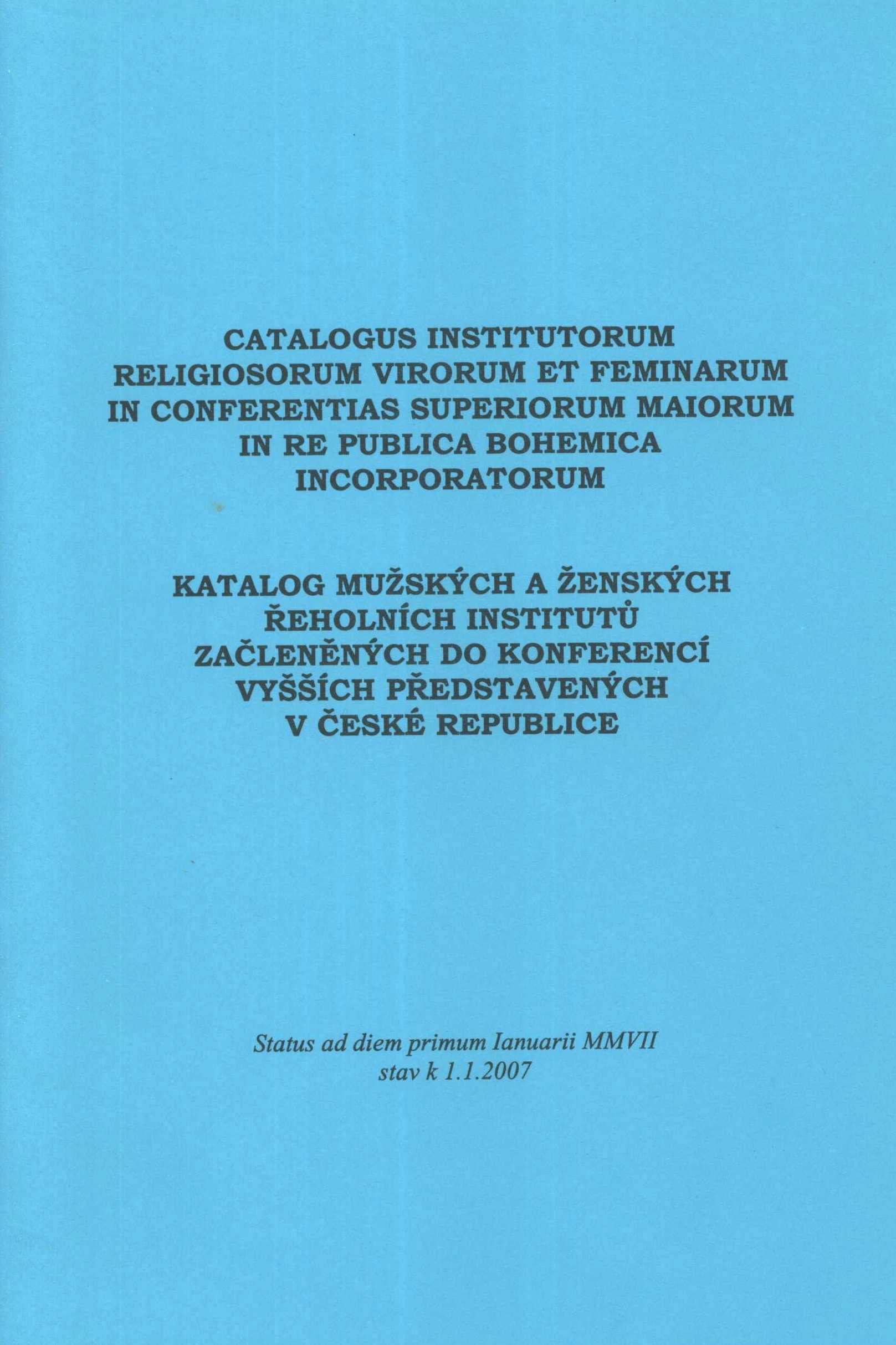 CATALOGUS INSTITUTORUM RELIGIOSORUM VIRORUM ET FEMINARUM IN CONFERENTIAS SUPERIORUM MAIORUM IN RE PUBLICA BOHEMICA INCORPORATORUM

KATALOG MUŽSKÝCH A ŽENSKÝCH ŘEHOLNÍCH INSTITUTŮ ZAČLENĚNÝCH DO KONFERENCÍ VYŠŠÍCH PŘEDSTAVENÝCH V ČESKÉ REPUBLICE

Status ad diem primum Ianuarii MMVII
stav k 1.1.2007